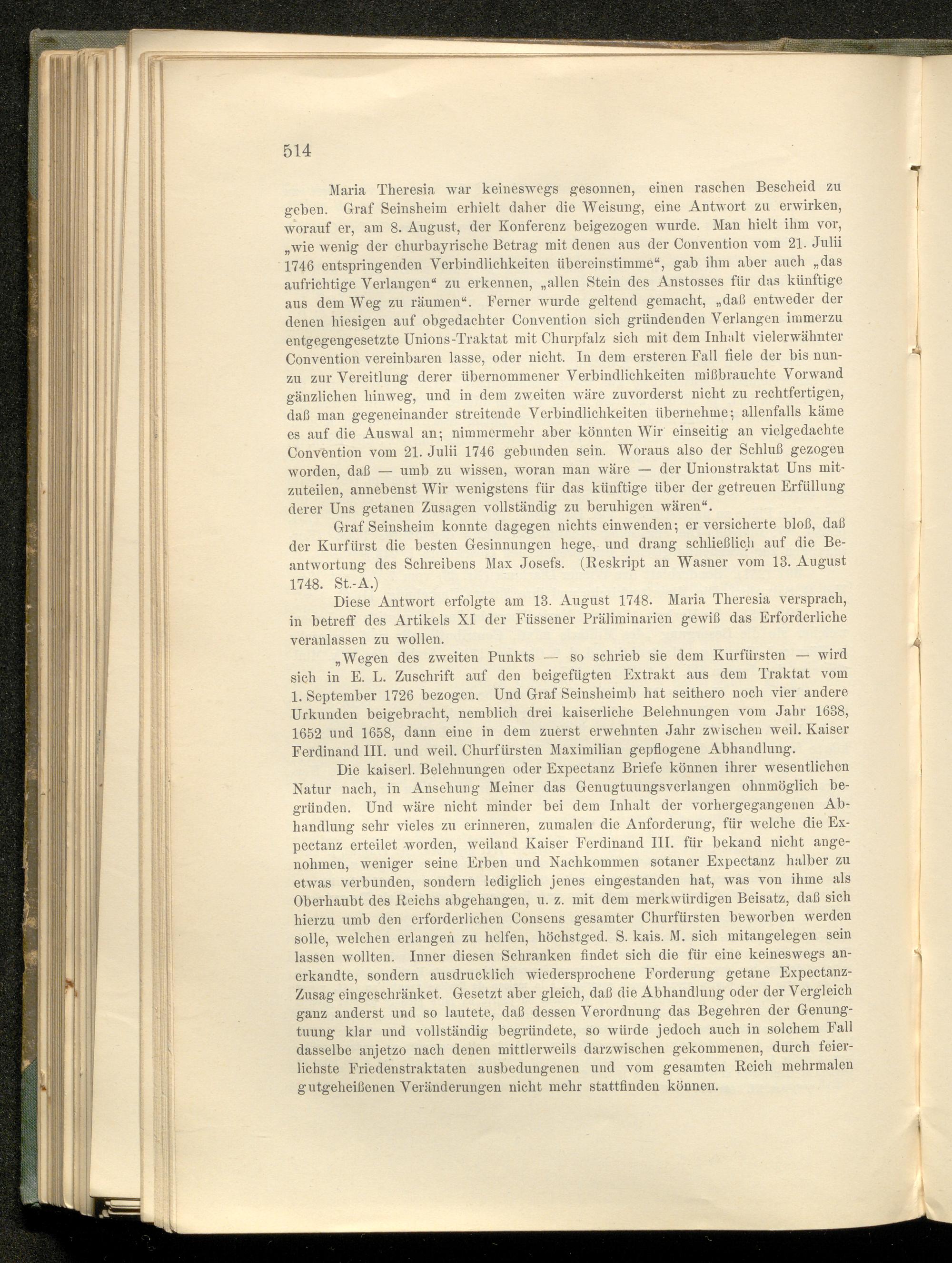 514

Maria Theresia war keineswegs gesonnen, einen raschen Bescheid zu geben. Graf Seinsheim erhielt daher die Weisung, eine Antwort zu erwirken, worauf er, am 8. August, der Konferenz beigezogen wurde. Man hielt ihm vor, „wie wenig der churbayrische Betrag mit denen aus der Convention vom 21. Julii 1746 entspringenden Verbindlichkeiten übereinstimme“, gab ihm aber auch „das aufrichtige Verlangen“ zu erkennen, „allen Stein des Anstosses für das künftige aus dem Weg zu räumen“. Ferner wurde geltend gemacht, „daß entweder der denen hiesigen auf obgedachter Convention sich gründenden Verlangen immerzu entgegengesetzte Unions-Traktat mit Churpfalz sich mit dem Inhalt vielerwähnter Convention vereinbaren lasse, oder nicht. In dem ersteren Fall fiele der bis nunzu zur Vereitlung derer übernommener Verbindlichkeiten mißbrauchte Vorwand gänzlichen hinweg, und in dem zweiten wäre zuvorderst nicht zu rechtfertigen, daß man gegeneinander streitende Verbindlichkeiten übernehme; allenfalls käme es auf die Auswal an; nimmermehr aber könnten Wir einseitig an vielgedachte Convention vom 21. Julii 1746 gebunden sein. Woraus also der Schluß gezogen worden, daß — umb zu wissen, woran man wäre — der Unionstraktat Uns mitzuteilen, annebenst Wir wenigstens für das künftige über der getreuen Erfüllung derer Uns getanen Zusagen vollständig zu beruhigen wären“.

Graf Seinsheim konnte dagegen nichts einwenden; er versicherte bloß, daß der Kurfürst die besten Gesinnungen hege, und drang schließlich auf die Beantwortung des Schreibens Max Josefs. (Reskript an Wasner vom 13. August 1748. St.-A.)

Diese Antwort erfolgte am 13. August 1748. Maria Theresia versprach, in betreff des Artikels XI der Füssener Präliminarien gewiß das Erforderliche veranlassen zu wollen.

„Wegen des zweiten Punkts — so schrieb sie dem Kurfürsten — wird sich in E. L. Zuschrift auf den beigefügten Extrakt aus dem Traktat vom 1. September 1726 bezogen. Und Graf Seinsheimb hat seithero noch vier andere Urkunden beigebracht, nemblich drei kaiserliche Belehnungen vom Jahr 1638, 1652 und 1658, dann eine in dem zuerst erwehnten Jahr zwischen weil. Kaiser Ferdinand III. und weil. Churfürsten Maximilian gepflogene Abhandlung.

Die kaiserl. Belehnungen oder Expectanz Briefe können ihrer wesentlichen Natur nach, in Ansehung Meiner das Genugtuungsverlangen ohnmöglich begründen. Und wäre nicht minder bei dem Inhalt der vorhergegangenen Abhandlung sehr vieles zu erinneren, zumalen die Anforderung, für welche die Expectanz erteilet worden, weiland Kaiser Ferdinand III. für bekand nicht angenohmen, weniger seine Erben und Nachkommen sotaner Expectanz halber zu etwas verbunden, sondern lediglich jenes eingestanden hat, was von ihme als Oberhaubt des Reichs abgehangen, u. z. mit dem merkwürdigen Beisatz, daß sich hierzu umb den erforderlichen Consens gesamter Churfürsten beworben werden solle, welchen erlangen zu helfen, höchstged. S. kais. M. sich mitangelegen sein lassen wollten. Inner diesen Schranken findet sich die für eine keineswegs anerkandte, sondern ausdrucklich wiedersprochene Forderung getane Expectanz-Zusag eingeschränket. Gesetzt aber gleich, daß die Abhandlung oder der Vergleich ganz anderst und so lautete, daß dessen Verordnung das Begehren der Genungtuung klar und vollständig begründete, so würde jedoch auch in solchem Fall dasselbe anjetzo nach denen mittlerweils darzwischen gekommenen, durch feierlichste Friedenstraktaten ausbedungenen und vom gesamten Reich mehrmalen gutgeheißenen Veränderungen nicht mehr stattfinden können.